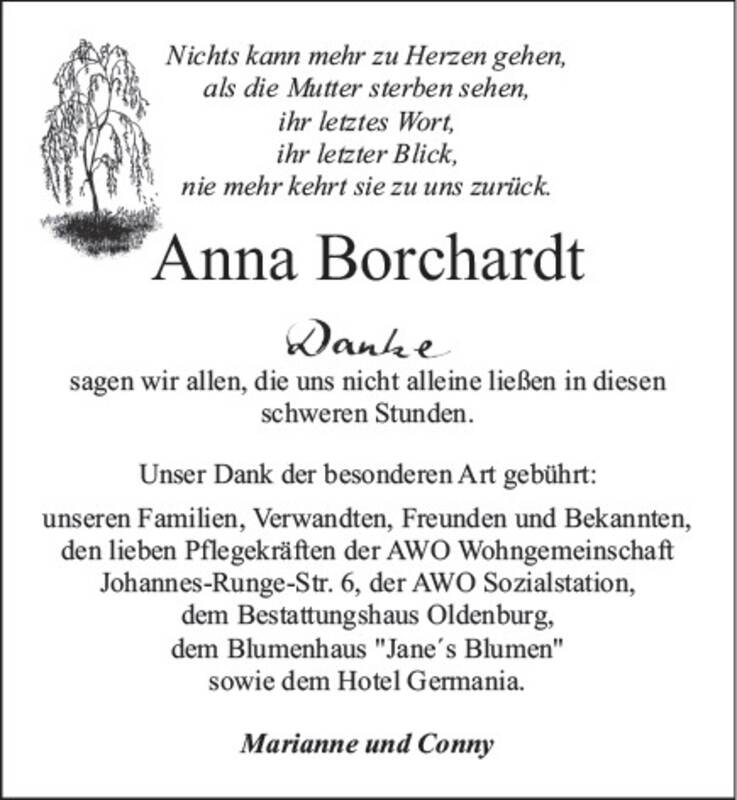 Nichts kann mehr zu Herzen gehen,
als die Mutter sterben sehen,
ihr letztes Wort,
ihr letzter Blick,
nie mehr kehrt sie zu uns zurück.

Anna Borchardt

Danke
sagen wir allen, die uns nicht alleine ließen in diesen schweren Stunden.

Unser Dank der besonderen Art gebührt:

unseren Familien, Verwandten, Freunden und Bekannten,
den lieben Pflegekräften der AWO Wohngemeinschaft
Johannes-Runge-Str. 6, der AWO Sozialstation,
dem Bestattungshaus Oldenburg,
dem Blumenhaus "Jane´s Blumen"
sowie dem Hotel Germania.

Marianne und Conny